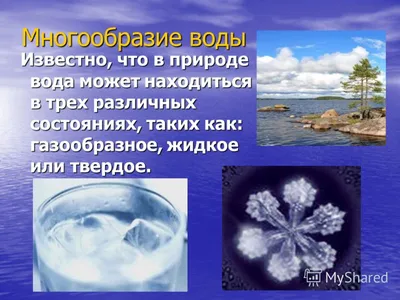 Многообразие воды

Известно, что в природе вода может находиться в трех различных состояниях, таких как: газообразное, жидкое или твердое.

MyShared